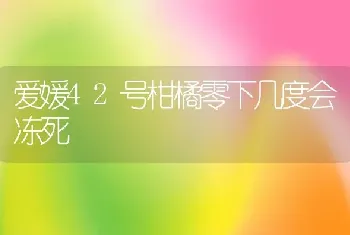 爱媛42号柑橘零下几度会冻死